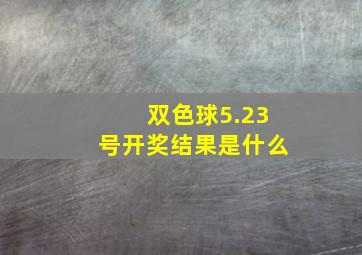 双色球5.23号开奖结果是什么